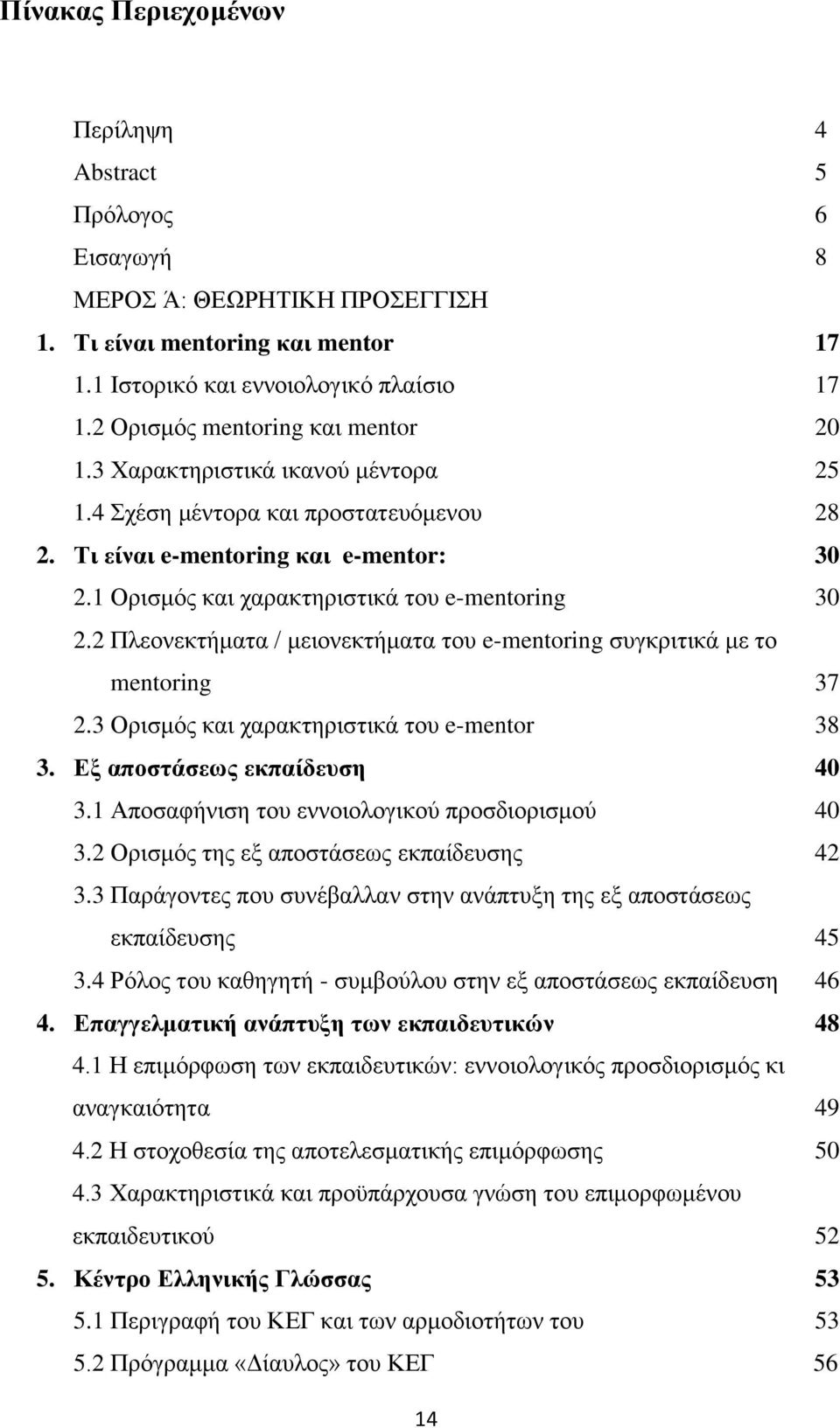 Πίνακας Περιεχομένων

Περίληψη 4
Abstract 5
Πρόλογος 6
Εισαγωγή 8
ΜΕΡΟΣ Ά: ΘΕΩΡΗΤΙΚΗ ΠΡΟΣΕΓΓΙΣΗ
1. Τι είναι mentoring και mentor 17
1.1 Ιστορικό και εννοιολογικό πλαίσιο 17
1.2 Ορισμός mentoring και mentor 20
1.3 Χαρακτηριστικά ικανού μέντορα 25
1.4 Σχέση μέντορα και προστατευόμενου 28
2. Τι είναι e-mentoring και e-mentor: 30
2.1 Ορισμός και χαρακτηριστικά του e-mentoring 30
2.2 Πλεονεκτήματα / μειονεκτήματα του e-mentoring συγκριτικά με το mentoring 37
2.3 Ορισμός και χαρακτηριστικά του e-mentor 38
3. Εξ αποστάσεως εκπαίδευση 40
3.1 Αποσαφήνιση του εννοιολογικού προσδιορισμού 40
3.2 Ορισμός της εξ αποστάσεως εκπαίδευσης 42
3.3 Παράγοντες που συνέβαλλαν στην ανάπτυξη της εξ αποστάσεως εκπαίδευσης 45
3.4 Ρόλος του καθηγητή - συμβούλου στην εξ αποστάσεως εκπαίδευση 46
4. Επαγγελματική ανάπτυξη των εκπαιδευτικών 48
4.1 Η επιμόρφωση των εκπαιδευτικών: εννοιολογικός προσδιορισμός κι αναγκαιότητα 49
4.2 Η στοχοθεσία της αποτελεσματικής επιμόρφωσης 50
4.3 Χαρακτηριστικά και προϋπάρχουσα γνώση του επιμορφωμένου εκπαιδευτικού 52
5. Κέντρο Ελληνικής Γλώσσας 53
5.1 Περιγραφή του ΚΕΓ και των αρμοδιοτήτων του 53
5.2 Πρόγραμμα «Δίαυλος» του ΚΕΓ 56

14